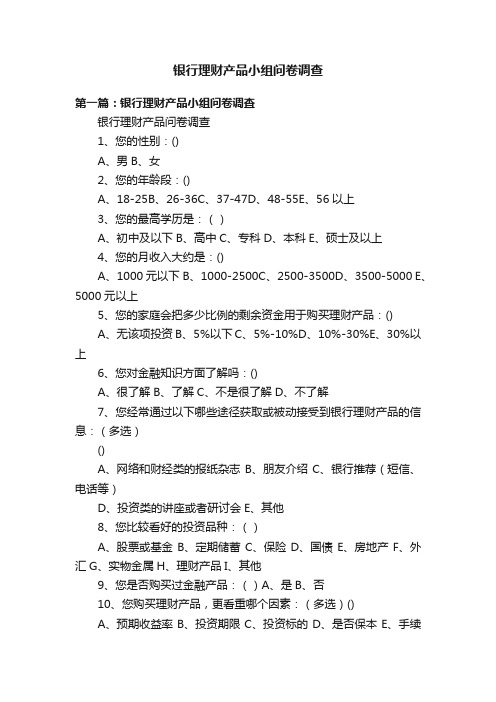 银行理财产品小组问卷调查

第一篇：银行理财产品小组问卷调查

银行理财产品问卷调查

1、您的性别：()

A、男 B、女

2、您的年龄段：()

A、18-25B、26-36C、37-47D、48-55E、56 以上

3、您的最高学历是：（ ）

A、初中及以下 B、高中 C、专科 D、本科 E、硕士及以上

4、您的月收入大约是：()

A、1000 元以下 B、1000-2500C、2500-3500D、3500-5000 E、5000 元以上

5、您的家庭会把多少比例的剩余资金用于购买理财产品：()

A、无该项投资 B、5%以下 C、5%-10%D、10%-30%E、30%以上

6、您对金融知识方面了解吗：()

A、很了解 B、了解 C、不是很了解 D、不了解

7、您经常通过以下哪些途径获取或被动接受到银行理财产品的信息：（多选）

()

A、网络和财经类的报纸杂志 B、朋友介绍 C、银行推荐（短信、电话等）

D、投资类的讲座或者研讨会 E、其他

8、您比较看好的投资品种：（ ）

A、股票或基金 B、定期储蓄 C、保险 D、国债 E、房地产 F、外汇 G、实物金属 H、理财产品 I、其他

9、您是否购买过金融产品：（ ）A、是 B、否

10、您购买理财产品，更看重哪个因素：（多选）()

A、预期收益率 B、投资期限 C、投资标的 D、是否保本 E、手续